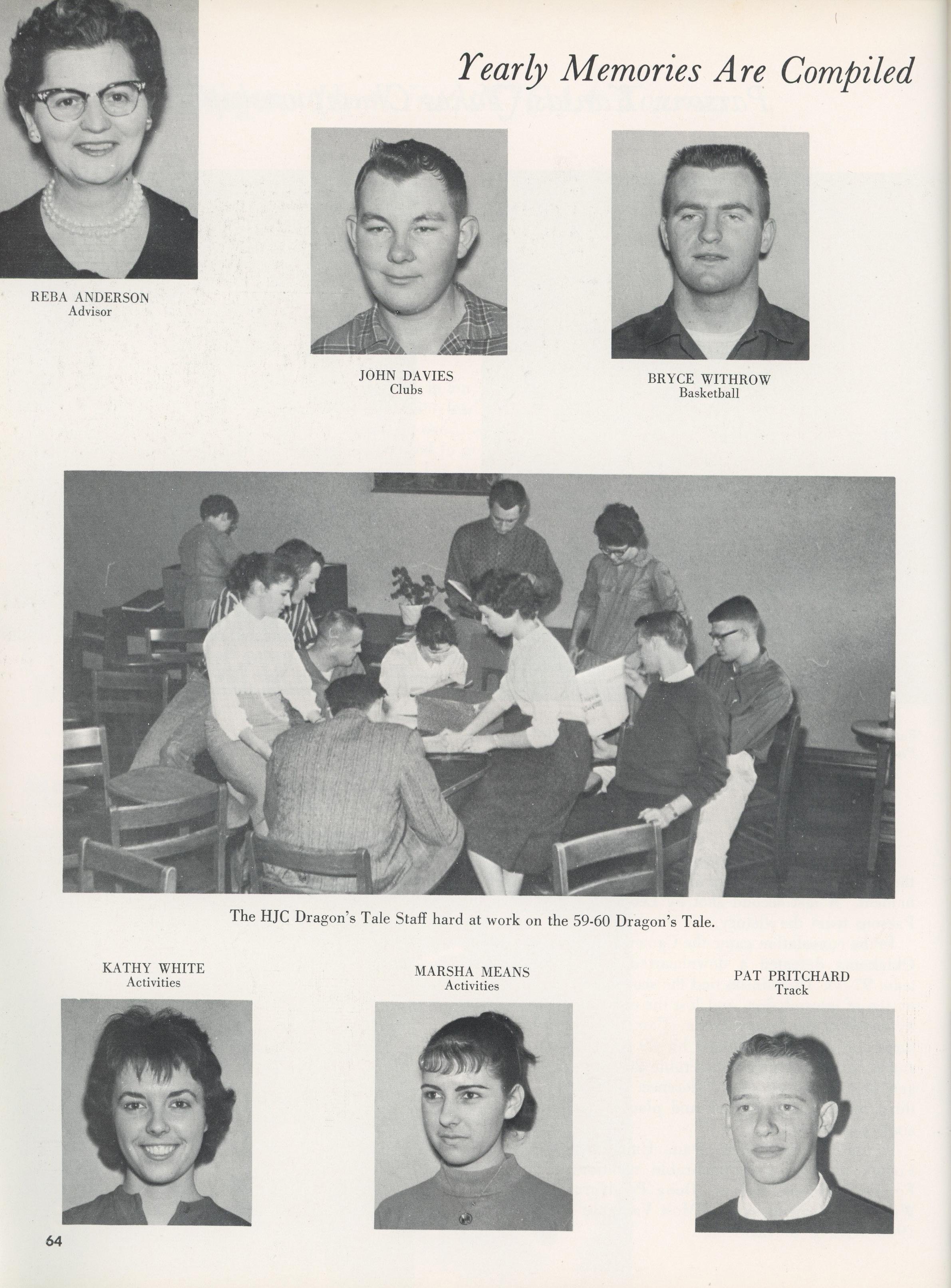 Yearly Memories Are Compiled

REBA ANDERSON
Advisor

JOHN DAVIES
Clubs

BRYCE WITHROW
Basketball

The HJC Dragon's Tale Staff hard at work on the 59-60 Dragon's Tale.

KATHY WHITE
Activities

MARSHA MEANS
Activities

PAT PRITCHARD
Track

64